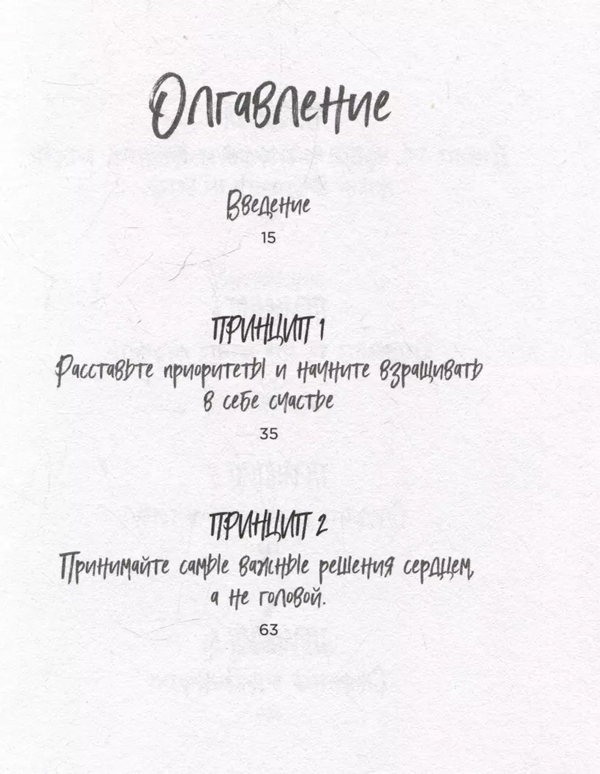 Оглавление

Введение
15

ПРИНЦИП 1
Расставьте приоритеты и начните взращивать в себе счастье
35

ПРИНЦИП 2
Принимайте самые важные решения сердцем, а не головой.
63